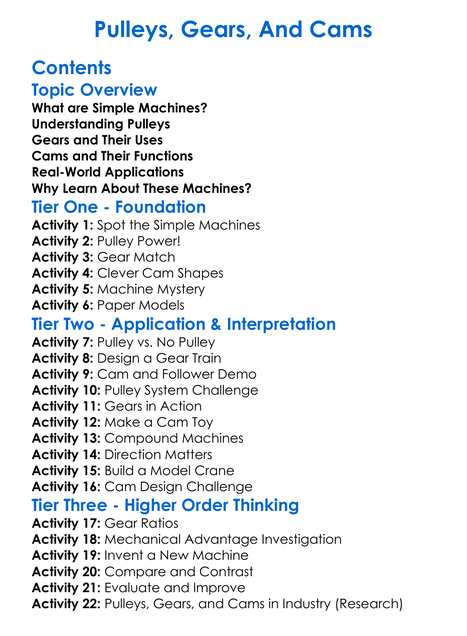 Pulleys, Gears, And Cams

Contents

Topic Overview

What are Simple Machines?
Understanding Pulleys
Gears and Their Uses
Cams and Their Functions
Real-World Applications
Why Learn About These Machines?

Tier One - Foundation

Activity 1: Spot the Simple Machines
Activity 2: Pulley Power!
Activity 3: Gear Match
Activity 4: Clever Cam Shapes
Activity 5: Machine Mystery
Activity 6: Paper Models

Tier Two - Application & Interpretation

Activity 7: Pulley vs. No Pulley
Activity 8: Design a Gear Train
Activity 9: Cam and Follower Demo
Activity 10: Pulley System Challenge
Activity 11: Gears in Action
Activity 12: Make a Cam Toy
Activity 13: Compound Machines
Activity 14: Direction Matters
Activity 15: Build a Model Crane
Activity 16: Cam Design Challenge

Tier Three - Higher Order Thinking

Activity 17: Gear Ratios
Activity 18: Mechanical Advantage Investigation
Activity 19: Invent a New Machine
Activity 20: Compare and Contrast
Activity 21: Evaluate and Improve
Activity 22: Pulleys, Gears, and Cams in Industry (Research)